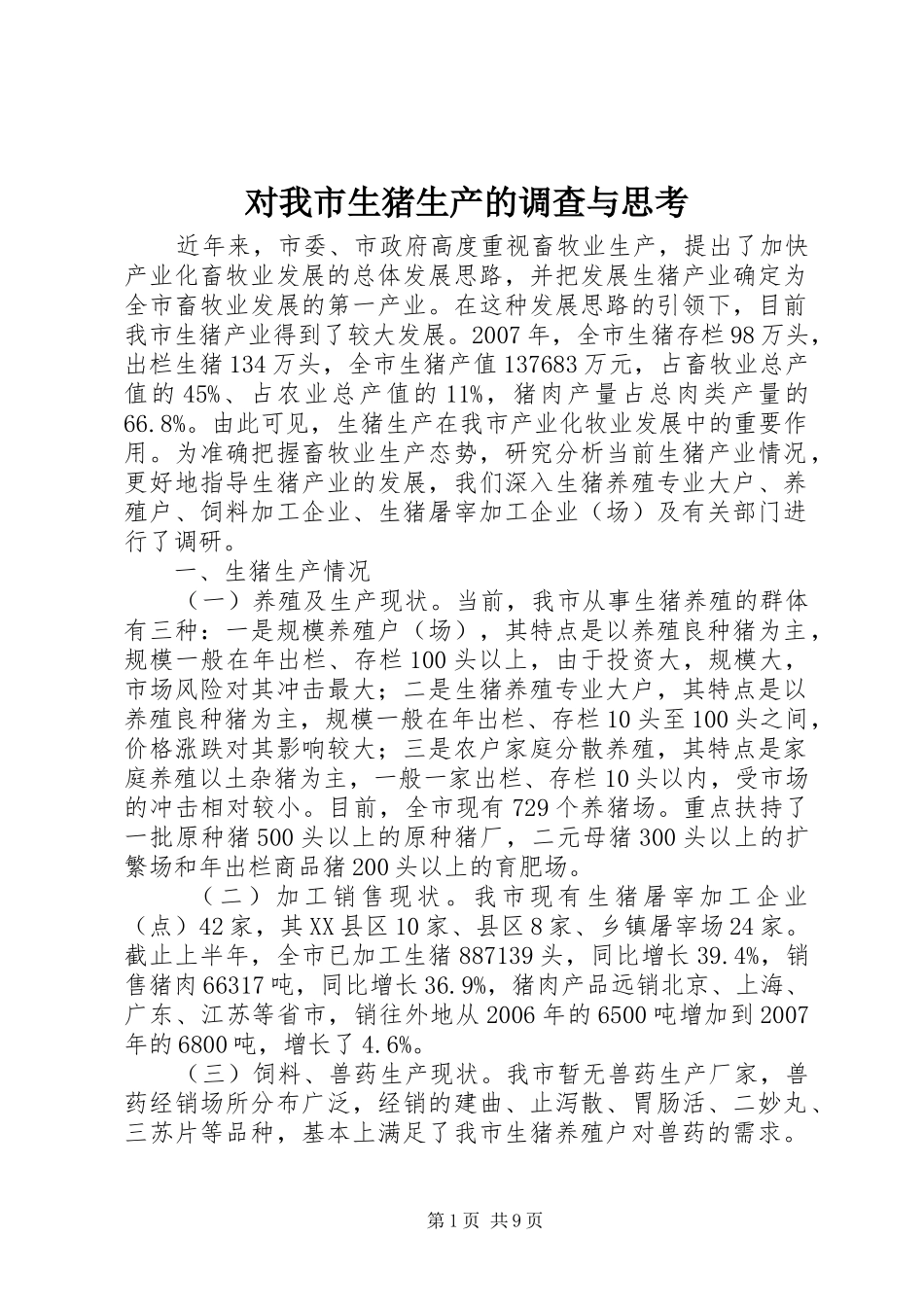 对我市生猪生产的调查与思考

近年来，市委、市政府高度重视畜牧业生产，提出了加快产业化畜牧业发展的总体发展思路，并把发展生猪产业确定为全市畜牧业发展的第一产业。在这种发展思路的引领下，目前我市生猪产业得到了较大发展。2007年，全市生猪存栏98万头，出栏生猪134万头，全市生猪产值137683万元，占畜牧业总产值的45%、占农业总产值的11%，猪肉产量占总肉类产量的66.8%。由此可见，生猪生产在我市产业化牧业发展中的重要作用。为准确把握畜牧业生产态势，研究分析当前生猪产业情况，更好地指导生猪产业的发展，我们深入生猪养殖专业大户、养殖户、饲料加工企业、生猪屠宰加工企业（场）及有关部门进行了调研。

一、生猪生产情况

（一）养殖及生产现状。当前，我市从事生猪养殖的群体有三种：一是规模养殖户（场），其特点是以养殖良种猪为主，规模一般在年出栏、存栏100头以上，由于投资大，规模大，市场风险对其冲击最大；二是生猪养殖专业大户，其特点是以养殖良种猪为主，规模一般在年出栏、存栏10头至100头之间，价格涨跌对其影响较大；三是农户家庭分散养殖，其特点是家庭养殖以土杂猪为主，一般一家出栏、存栏10头以内，受市场的冲击相对较小。目前，全市现有729个养猪场。重点扶持了一批原种猪500头以上的原种猪厂，二元母猪300头以上的扩繁场和年出栏商品猪200头以上的育肥场。

（二）加工销售现状。我市现有生猪屠宰加工企业（点）42家，其XX县区10家、县区8家、乡镇屠宰场24家。截止上半年，全市已加工生猪887139头，同比增长39.4%，销售猪肉66317吨，同比增长36.9%，猪肉产品远销北京、上海、广东、江苏等省市，销往外地从2006年的6500吨增加到2007年的6800吨，增长了4.6%。

（三）饲料、兽药生产现状。我市暂无兽药生产厂家，兽药经销场所分布广泛，经销的建曲、止泻散、胃肠活、二妙丸、三苏片等品种，基本上满足了我市生猪养殖户对兽药的需求。

第1页 共9页